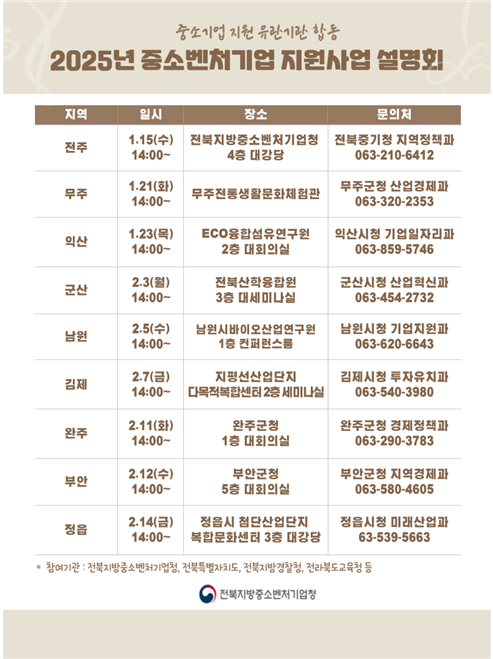 중소기업 지원 유관기관 합동

2025년 중소벤처기업 지원사업 설명회

| 지역 | 일시 | 장소 | 문의처 |
|---|---|---|---|
| 전주 | 1.15(수) 14:00~ | 전북지방중소벤처기업청 4층 대강당 | 전북중기청 지역정책과 063-210-6412 |
| 무주 | 1.21(화) 14:00~ | 무주전통생활문화체험관 | 무주군청 산업경제과 063-320-2353 |
| 익산 | 1.23(목) 14:00~ | ECO융합섬유연구원 2층 대회의실 | 익산시청 기업일자리과 063-859-5746 |
| 군산 | 2.3(월) 14:00~ | 전북산학융합원 3층 대세미나실 | 군산시청 산업혁신과 063-454-2732 |
| 남원 | 2.5(수) 14:00~ | 남원시바이오산업연구원 1층 컨퍼런스룸 | 남원시청 기업지원과 063-620-6643 |
| 김제 | 2.7(금) 14:00~ | 지평선산업단지 다목적복합센터 2층 세미나실 | 김제시청 투자유치과 063-540-3980 |
| 완주 | 2.11(화) 14:00~ | 완주군청 1층 대회의실 | 완주군청 경제정책과 063-290-3783 |
| 부안 | 2.12(수) 14:00~ | 부안군청 5층 대회의실 | 부안군청 지역경제과 063-580-4605 |
| 정읍 | 2.14(금) 14:00~ | 정읍시 첨단산업단지 복합문화센터 3층 대강당 | 정읍시청 미래산업과 63-539-5663 |

* 참여기관 : 전북지방중소벤처기업청, 전북특별자치도, 전북지방경찰청, 전라북도교육청 등

전북지방중소벤처기업청